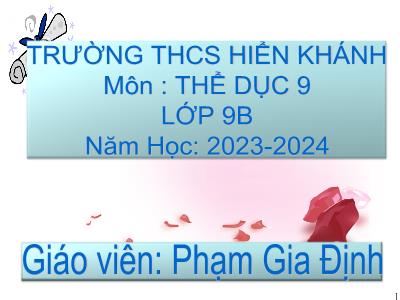 TRƯỜNG THCS HIỂN KHÁNH
Môn : THỂ DỤC 9
LỚP 9B
Năm Học: 2023-2024

Giáo viên: Phạm Gia Định

1